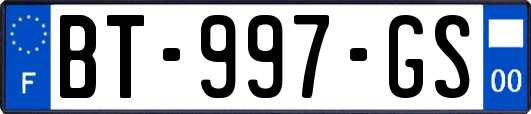 F

BT-997-GS

00